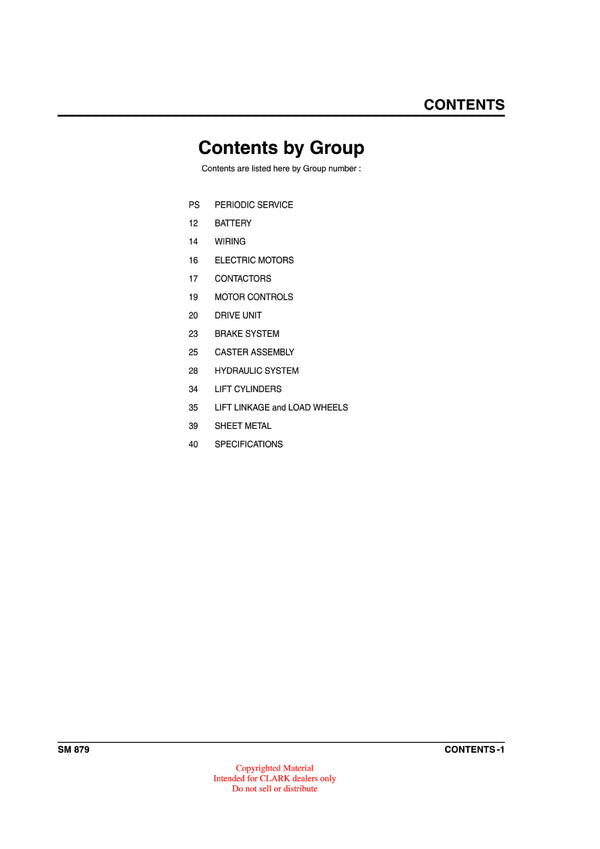 CONTENTS

Contents by Group

Contents are listed here by Group number :

PS PERIODIC SERVICE
12 BATTERY
14 WIRING
16 ELECTRIC MOTORS
17 CONTACTORS
19 MOTOR CONTROLS
20 DRIVE UNIT
23 BRAKE SYSTEM
25 CASTER ASSEMBLY
28 HYDRAULIC SYSTEM
34 LIFT CYLINDERS
35 LIFT LINKAGE and LOAD WHEELS
39 SHEET METAL
40 SPECIFICATIONS

SM 879

CONTENTS -1

Copyrighted Material
Intended for CLARK dealers only
Do not sell or distribute